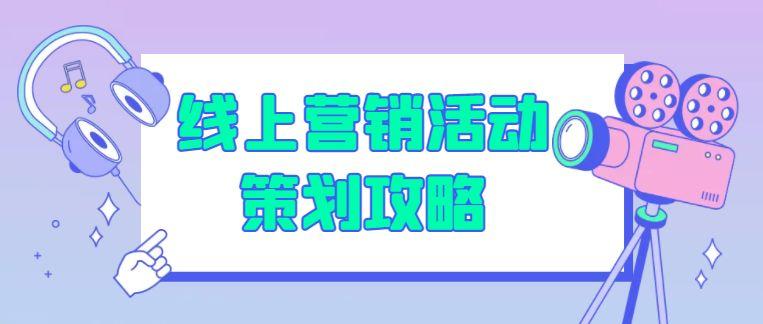 线上营销活动
策划攻略